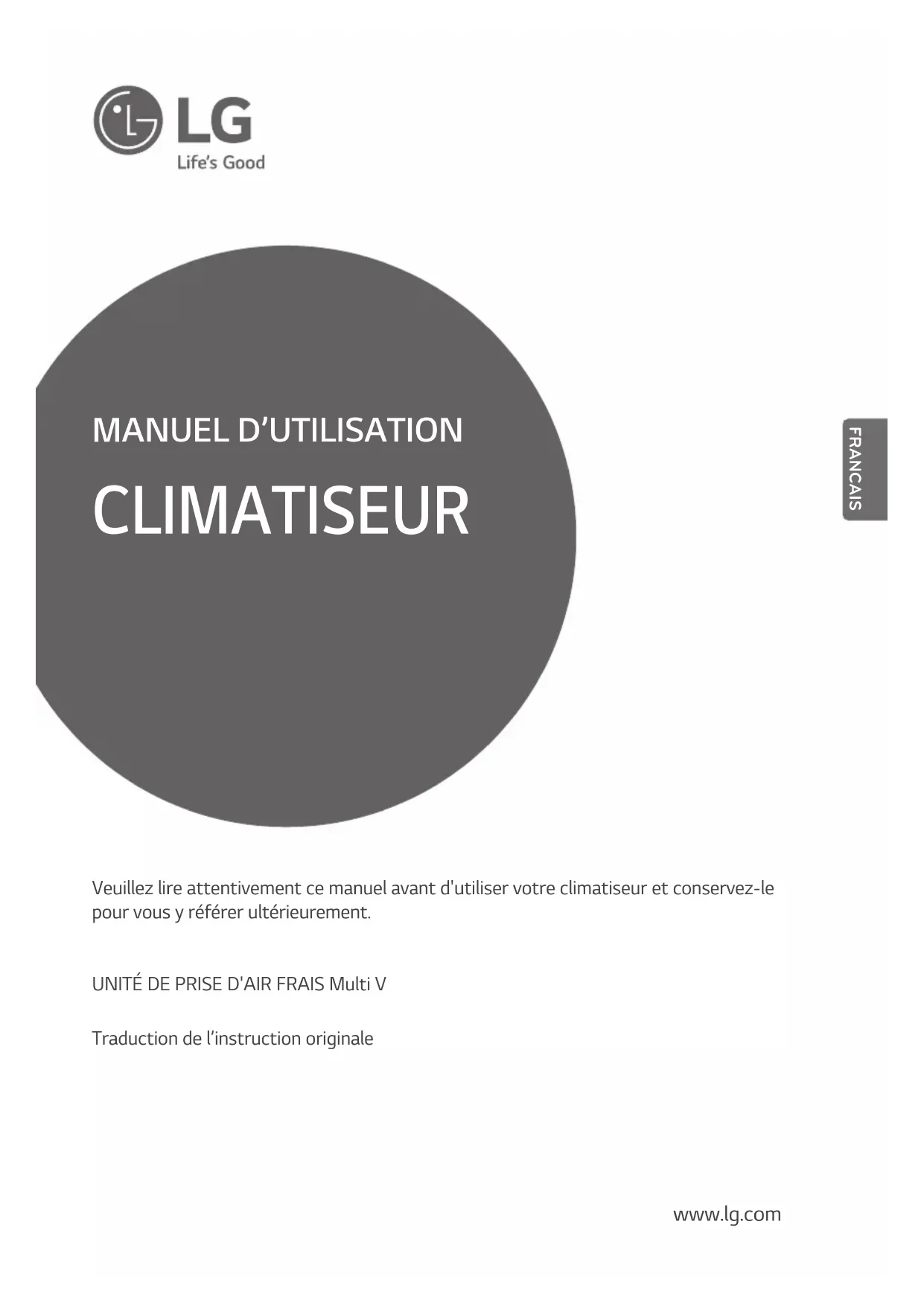 LG
Life's Good

MANUEL D'UTILISATION

CLIMATISEUR

FRANCAIS

Veuillez lire attentivement ce manuel avant d'utiliser votre climatiseur et conservez-le pour vous y référer ultérieurement.

UNITÉ DE PRISE D'AIR FRAIS Multi V

Traduction de l'instruction originale

www.lg.com